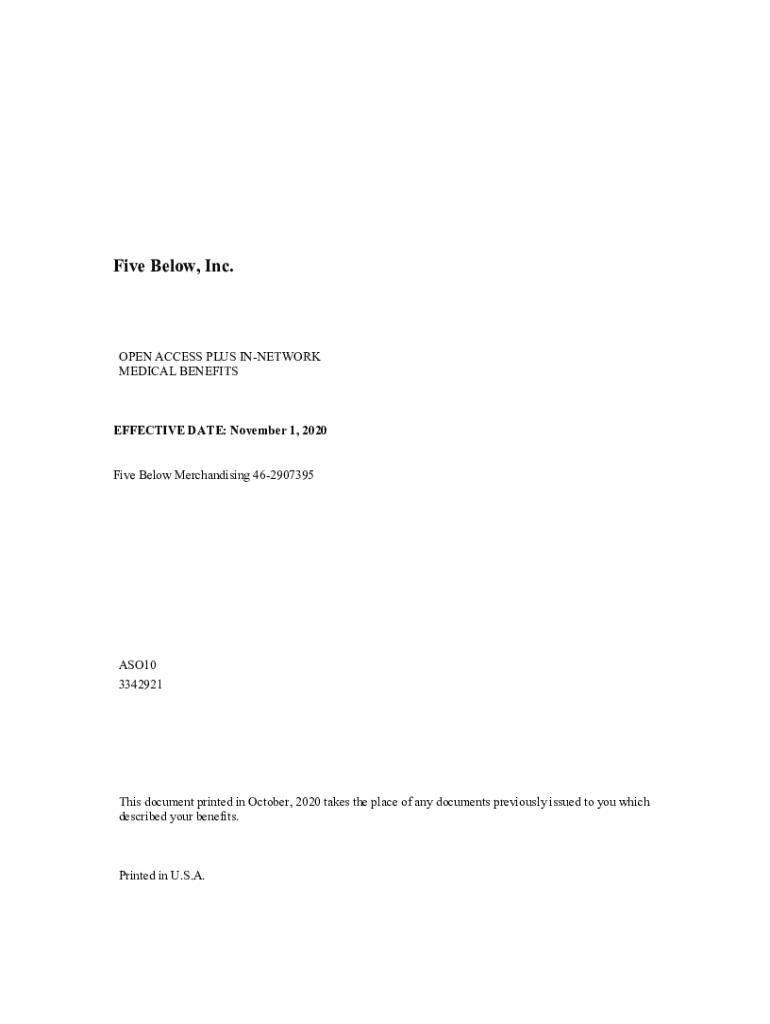 Five Below, Inc.

OPEN ACCESS PLUS IN-NETWORK
MEDICAL BENEFITS

EFFECTIVE DATE: November 1, 2020

Five Below Merchandising 46-2907395

ASO10
3342921

This document printed in October, 2020 takes the place of any documents previously issued to you which described your benefits.

Printed in U.S.A.